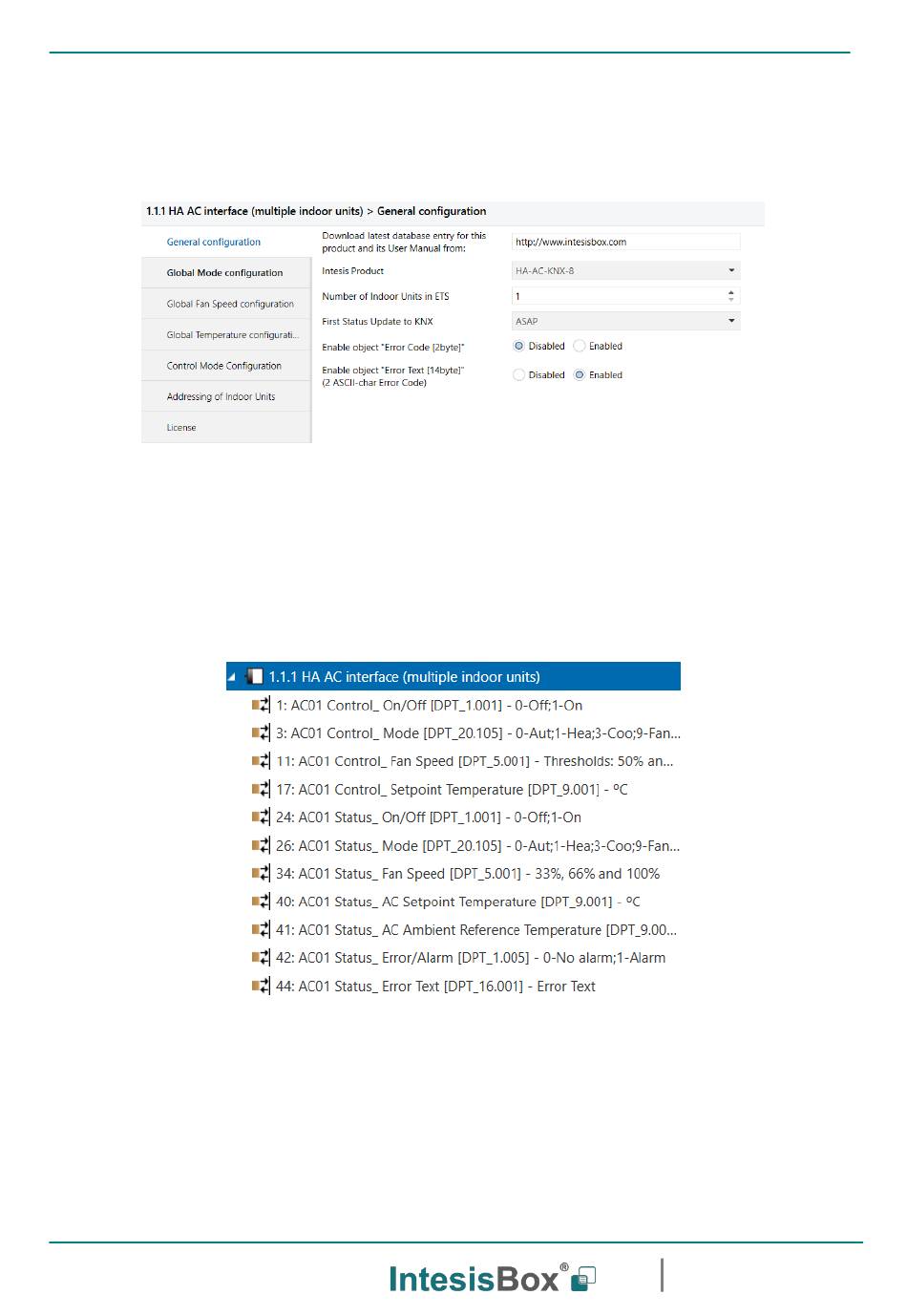 1.1.1 HA AC interface (multiple indoor units) > General configuration

General configuration

Global Mode configuration

Global Fan Speed configuration

Global Temperature configurati...

Control Mode Configuration

Addressing of Indoor Units

License

Download latest database entry for this product and its User Manual from: http://www.intesisbox.com

Intesis Product HA-AC-KNX-8

Number of Indoor Units in ETS 1

First Status Update to KNX ASAP

Enable object "Error Code [2byte]" Disabled Enabled

Enable object "Error Text [14byte]" (2 ASCII-char Error Code) Disabled Enabled

1.1.1 HA AC interface (multiple indoor units)

1: AC01 Control_ On/Off [DPT_1.001] - 0-Off;1-On

3: AC01 Control_ Mode [DPT_20.105] - 0-Aut;1-Hea;3-Coo;9-Fan...

11: AC01 Control_ Fan Speed [DPT_5.001] - Thresholds: 50% an...

17: AC01 Control_ Setpoint Temperature [DPT_9.001] - ºC

24: AC01 Status_ On/Off [DPT_1.001] - 0-Off;1-On

26: AC01 Status_ Mode [DPT_20.105] - 0-Aut;1-Hea;3-Coo;9-Fan...

34: AC01 Status_ Fan Speed [DPT_5.001] - 33%, 66% and 100%

40: AC01 Status_ AC Setpoint Temperature [DPT_9.001] - ºC

41: AC01 Status_ AC Ambient Reference Temperature [DPT_9.00...

42: AC01 Status_ Error/Alarm [DPT_1.005] - 0-No alarm;1-Alarm

44: AC01 Status_ Error Text [DPT_16.001] - Error Text

IntesisBox®